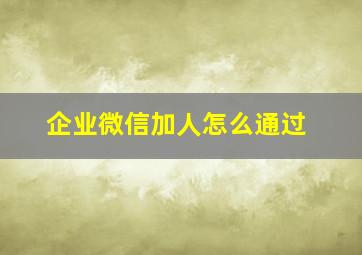 企业微信加人怎么通过